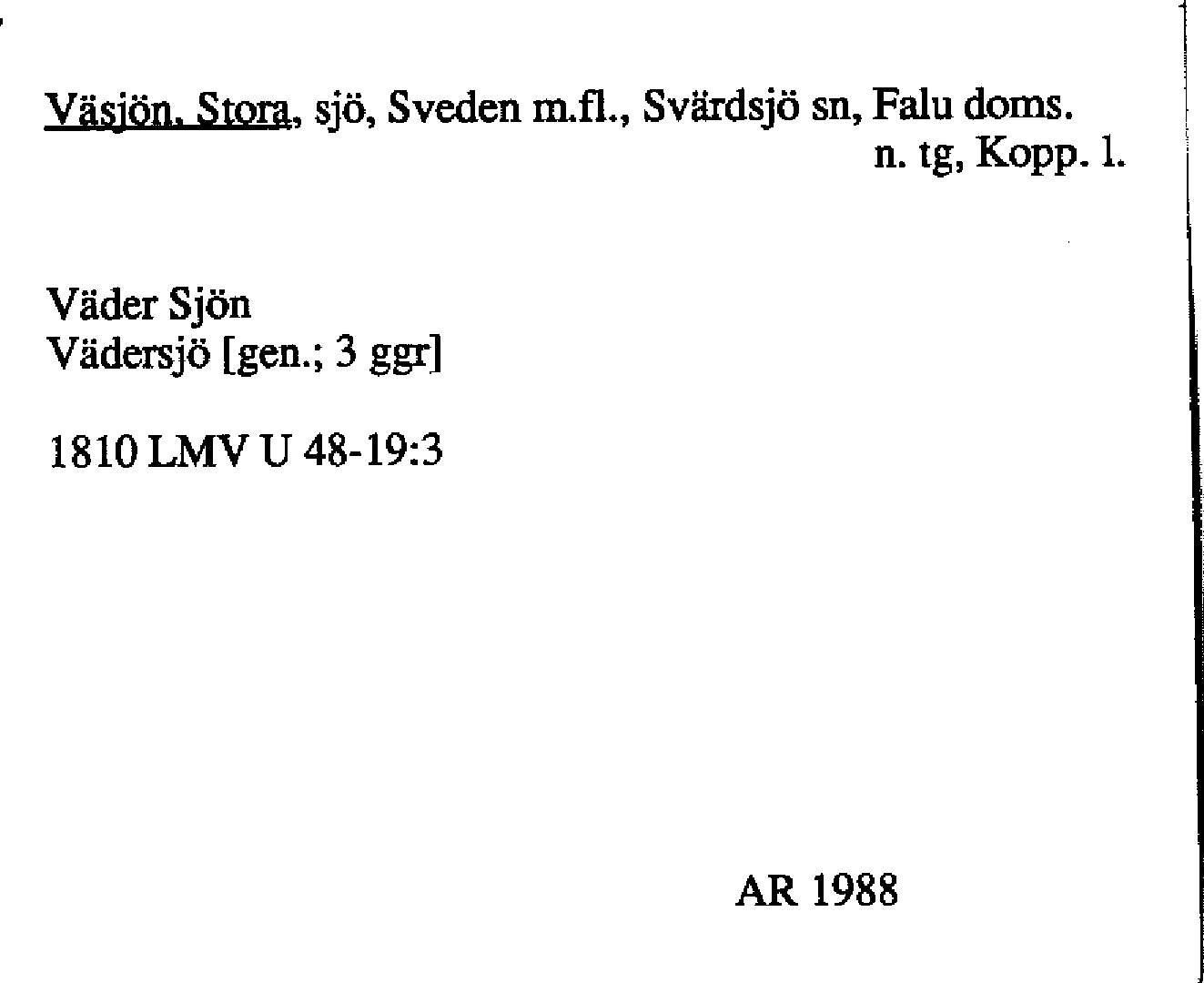 Väsjön, Stora, sjö, Sveden m.fl., Svärdsjö sn, Falu doms.
n. tg, Kopp. l.

Väder Sjön
Vädersjö [gen.; 3 ggr]

1810 LMV U 48-19:3

AR 1988